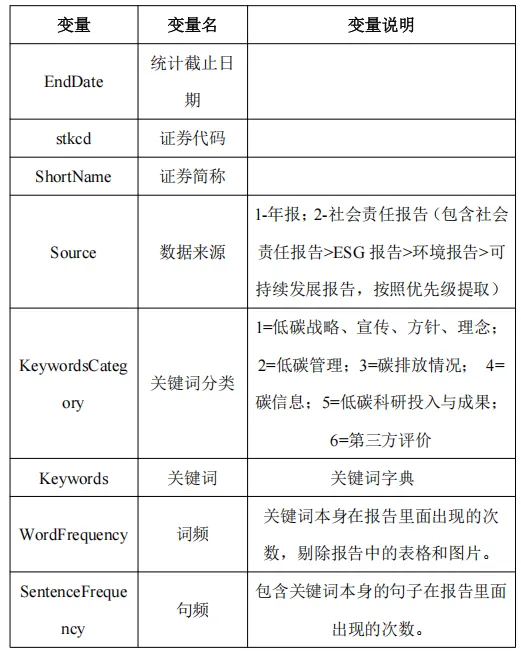 | 变量 | 变量名 | 变量说明 |
|---|---|---|
| EndDate | 统计截止日期 | |
| stkcd | 证券代码 | |
| ShortName | 证券简称 | |
| Source | 数据来源 | 1-年报；2-社会责任报告（包含社会责任报告>ESG 报告>环境报告>可持续发展报告，按照优先级提取） |
| KeywordsCategory | 关键词分类 | 1=低碳战略、宣传、方针、理念；2=低碳管理；3=碳排放情况； 4=碳信息；5=低碳科研投入与成果；6=第三方评价 |
| Keywords | 关键词 | 关键词字典 |
| WordFrequency | 词频 | 关键词本身在报告里面出现的次数，剔除报告中的表格和图片。 |
| SentenceFrequency | 句频 | 包含关键词本身的句子在报告里面出现的次数。 |